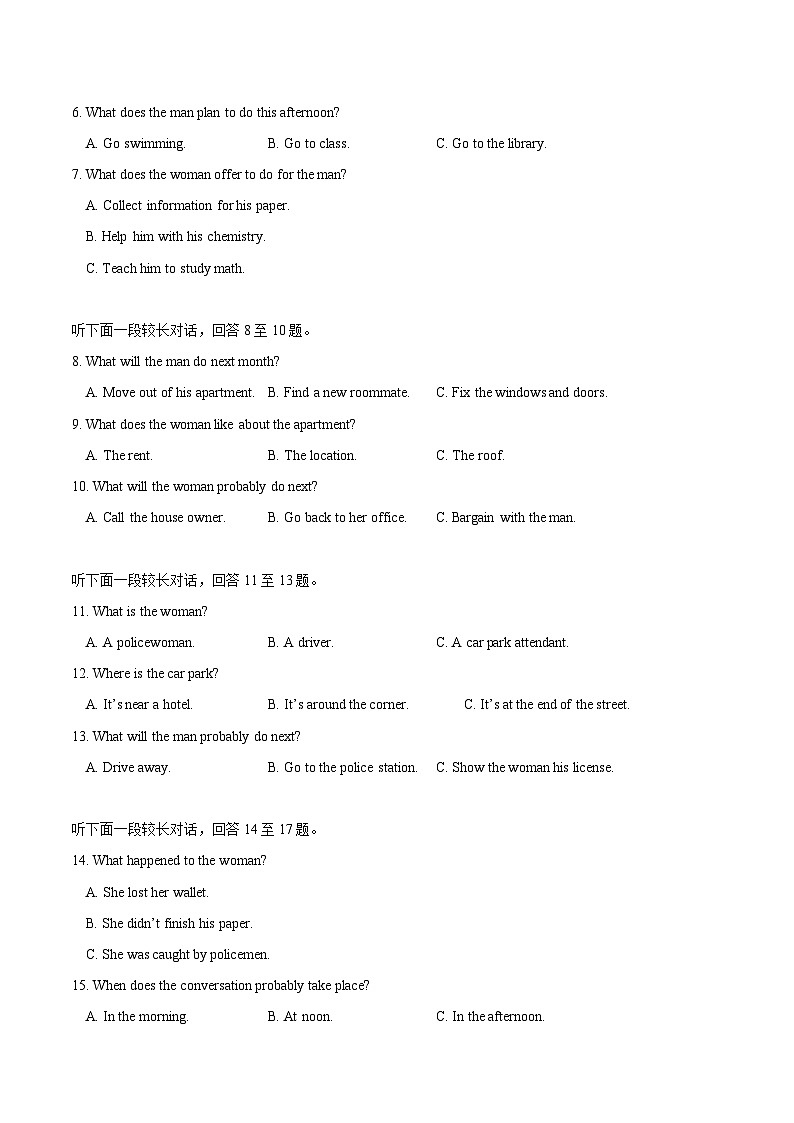 6. What does the man plan to do this afternoon?

A. Go swimming. B. Go to class. C. Go to the library.

7. What does the woman offer to do for the man?

A. Collect information for his paper.

B. Help him with his chemistry.

C. Teach him to study math.

听下面一段较长对话，回答 8 至 10 题。

8. What will the man do next month?

A. Move out of his apartment. B. Find a new roommate. C. Fix the windows and doors.

9. What does the woman like about the apartment?

A. The rent. B. The location. C. The roof.

10. What will the woman probably do next?

A. Call the house owner. B. Go back to her office. C. Bargain with the man.

听下面一段较长对话，回答 11 至 13 题。

11. What is the woman?

A. A policewoman. B. A driver. C. A car park attendant.

12. Where is the car park?

A. It's near a hotel. B. It's around the corner. C. It's at the end of the street.

13. What will the man probably do next?

A. Drive away. B. Go to the police station. C. Show the woman his license.

听下面一段较长对话，回答 14 至 17 题。

14. What happened to the woman?

A. She lost her wallet.

B. She didn't finish his paper.

C. She was caught by policemen.

15. When does the conversation probably take place?

A. In the morning. B. At noon. C. In the afternoon.